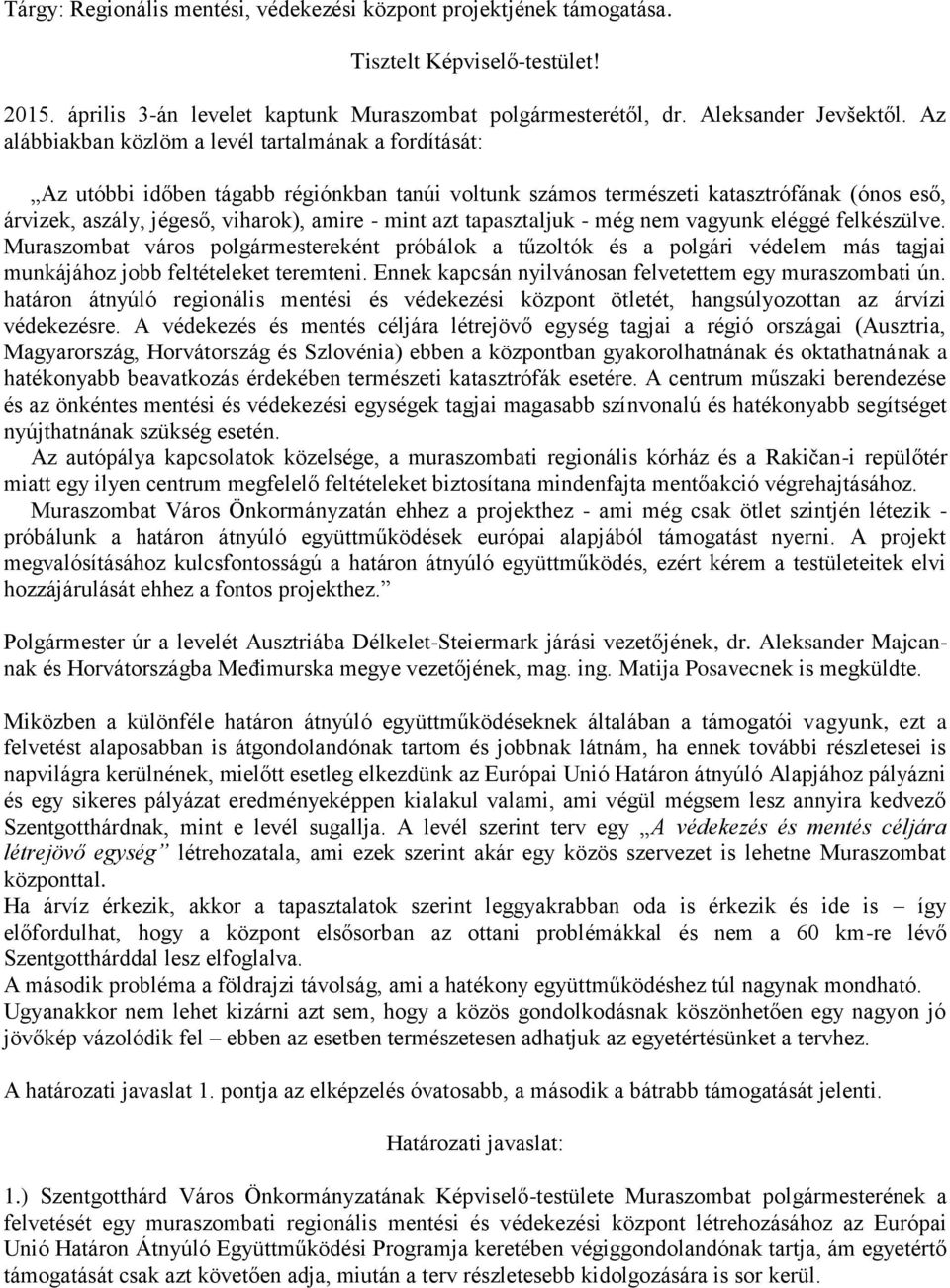 Tárgy: Regionális mentési, védekezési központ projektjének támogatása.

Tisztelt Képviselő-testület!

2015. április 3-án levelet kaptunk Muraszombat polgármesterétől, dr. Aleksander Jevšektől. Az alábbiakban közlöm a levél tartalmának a fordítását:

„Az utóbbi időben tágabb régiónkban tanúi voltunk számos természeti katasztrófának (ónos eső, árvizek, aszály, jégeső, viharok), amire - mint azt tapasztaljuk - még nem vagyunk eléggé felkészülve. Muraszombat város polgármestereként próbálok a tűzoltók és a polgári védelem más tagjai munkájához jobb feltételeket teremteni. Ennek kapcsán nyilvánosan felvetettem egy muraszombati ún. határon átnyúló regionális mentési és védekezési központ ötletét, hangsúlyozottan az árvízi védekezésre. A védekezés és mentés céljára létrejövő egység tagjai a régió országai (Ausztria, Magyarország, Horvátország és Szlovénia) ebben a központban gyakorolhatnának és oktathatnának a hatékonyabb beavatkozás érdekében természeti katasztrófák esetére. A centrum műszaki berendezése és az önkéntes mentési és védekezési egységek tagjai magasabb színvonalú és hatékonyabb segítséget nyújthatnának szükség esetén.
Az autópálya kapcsolatok közelsége, a muraszombati regionális kórház és a Rakičan-i repülőtér miatt egy ilyen centrum megfelelő feltételeket biztosítana mindenfajta mentőakció végrehajtásához.
Muraszombat Város Önkormányzatán ehhez a projekthez - ami még csak ötlet szintjén létezik - próbálunk a határon átnyúló együttműködések európai alapjából támogatást nyerni. A projekt megvalósításához kulcsfontosságú a határon átnyúló együttműködés, ezért kérem a testületeitek elvi hozzájárulását ehhez a fontos projekthez.”

Polgármester úr a levelét Ausztriába Délkelet-Steiermark járási vezetőjének, dr. Aleksander Majcannak és Horvátországba Međimurska megye vezetőjének, mag. ing. Matija Posavecnek is megküldte.

Miközben a különféle határon átnyúló együttműködéseknek általában a támogatói vagyunk, ezt a felvetést alaposabban is átgondolandónak tartom és jobbnak látnám, ha ennek további részletesei is napvilágra kerülnének, mielőtt esetleg elkezdünk az Európai Unió Határon átnyúló Alapjához pályázni és egy sikeres pályázat eredményeképpen kialakul valami, ami végül mégsem lesz annyira kedvező Szentgotthárdnak, mint e levél sugallja. A levél szerint terv egy „A védekezés és mentés céljára létrejövő egység” létrehozatala, ami ezek szerint akár egy közös szervezet is lehetne Muraszombat központtal.
Ha árvíz érkezik, akkor a tapasztalatok szerint leggyakrabban oda is érkezik és ide is – így előfordulhat, hogy a központ elsősorban az ottani problémákkal és nem a 60 km-re lévő Szentgotthárddal lesz elfoglalva.
A második probléma a földrajzi távolság, ami a hatékony együttműködéshez túl nagynak mondható.
Ugyanakkor nem lehet kizárni azt sem, hogy a közös gondolkodásnak köszönhetően egy nagyon jó jövőkép vázolódik fel – ebben az esetben természetesen adhatjuk az egyetértésünket a tervhez.

A határozati javaslat 1. pontja az elképzelés óvatosabb, a második a bátrabb támogatását jelenti.

Határozati javaslat:

1.) Szentgotthárd Város Önkormányzatának Képviselő-testülete Muraszombat polgármesterének a felvetését egy muraszombati regionális mentési és védekezési központ létrehozásához az Európai Unió Határon Átnyúló Együttműködési Programja keretében végiggondolandónak tartja, ám egyetértő támogatását csak azt követően adja, miután a terv részletesebb kidolgozására is sor kerül.